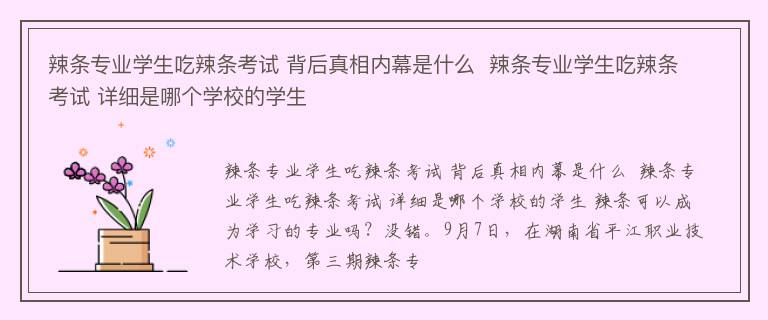 辣条专业学生吃辣条考试 背后真相内幕是什么  辣条专业学生吃辣条考试 详细是哪个学校的学生

辣条专业学生吃辣条考试 背后真相内幕是什么  辣条专业学生吃辣条考试 详细是哪个学校的学生 辣条可以成为学习的专业吗？没错。9月7日，在湖南省平江职业技术学校，第三期辣条专